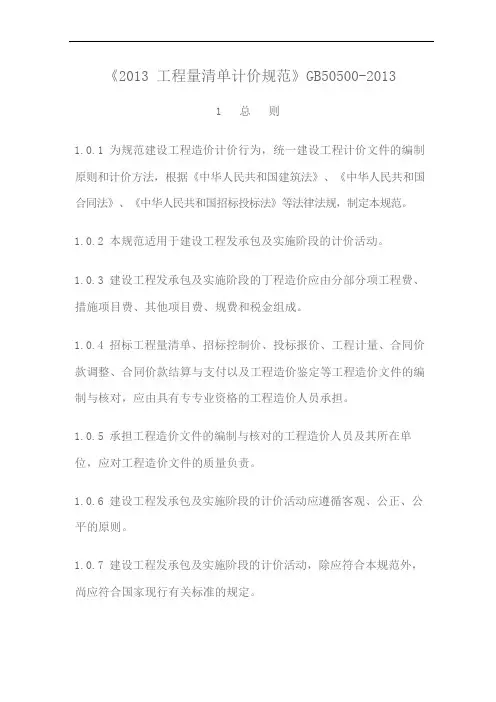 《2013 工程量清单计价规范》GB50500-2013

1　总　则

1.0.1 为规范建设工程造价计价行为，统一建设工程计价文件的编制原则和计价方法，根据《中华人民共和国建筑法》、《中华人民共和国合同法》、《中华人民共和国招标投标法》等法律法规，制定本规范。

1.0.2 本规范适用于建设工程发承包及实施阶段的计价活动。

1.0.3 建设工程发承包及实施阶段的丁程造价应由分部分项工程费、措施项目费、其他项目费、规费和税金组成。

1.0.4 招标工程量清单、招标控制价、投标报价、工程计量、合同价款调整、合同价款结算与支付以及工程造价鉴定等工程造价文件的编制与核对，应由具有专专业资格的工程造价人员承担。

1.0.5 承担工程造价文件的编制与核对的工程造价人员及其所在单位，应对工程造价文件的质量负责。

1.0.6 建设工程发承包及实施阶段的计价活动应遵循客观、公正、公平的原则。

1.0.7 建设工程发承包及实施阶段的计价活动，除应符合本规范外，尚应符合国家现行有关标准的规定。